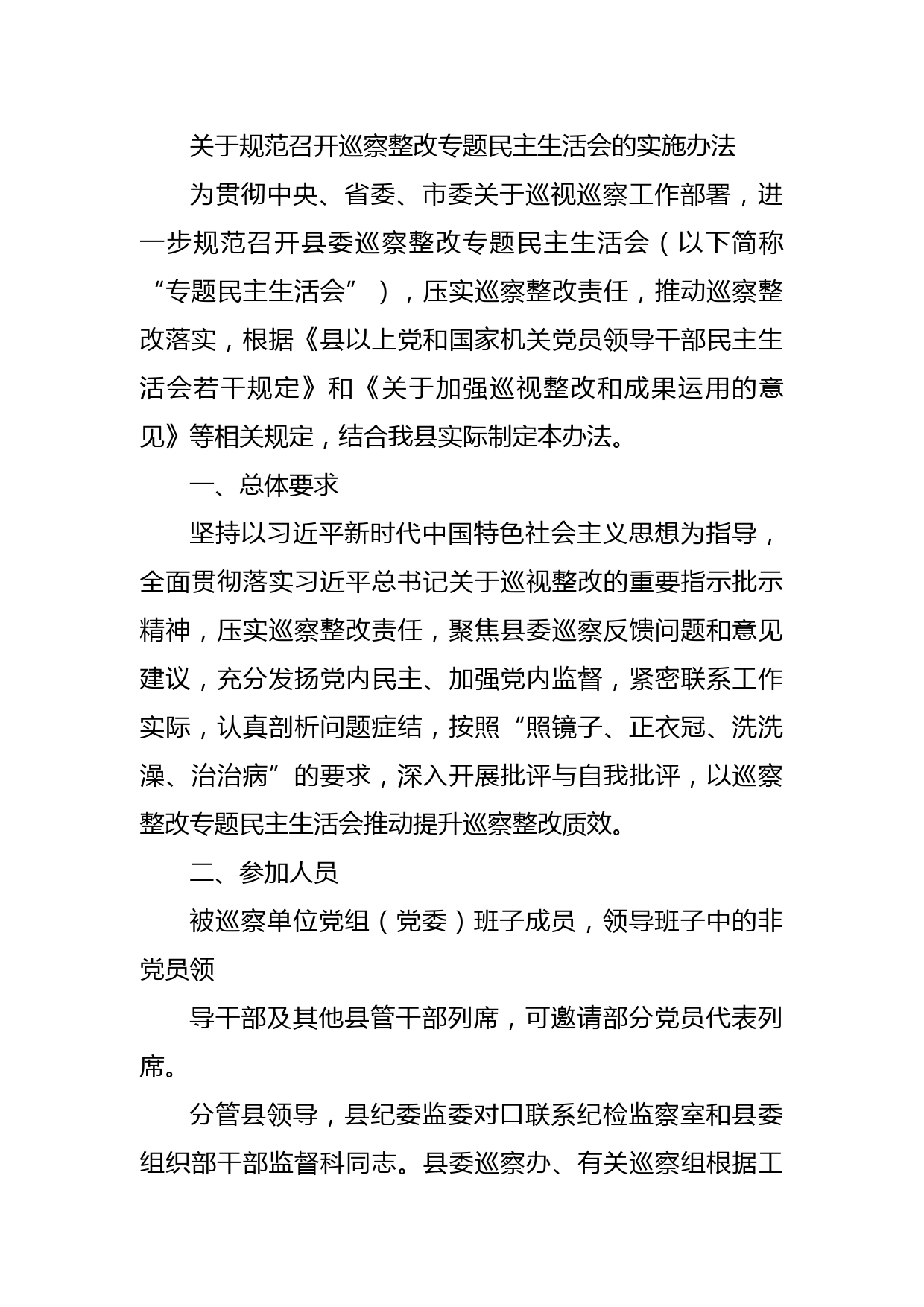 关于规范召开巡察整改专题民主生活会的实施办法

为贯彻中央、省委、市委关于巡视巡察工作部署，进一步规范召开县委巡察整改专题民主生活会（以下简称“专题民主生活会”），压实巡察整改责任，推动巡察整改落实，根据《县以上党和国家机关党员领导干部民主生活会若干规定》和《关于加强巡视整改和成果运用的意见》等相关规定，结合我县实际制定本办法。

一、总体要求

坚持以习近平新时代中国特色社会主义思想为指导，全面贯彻落实习近平总书记关于巡视整改的重要指示批示精神，压实巡察整改责任，聚焦县委巡察反馈问题和意见建议，充分发扬党内民主、加强党内监督，紧密联系工作实际，认真剖析问题症结，按照“照镜子、正衣冠、洗洗澡、治治病”的要求，深入开展批评与自我批评，以巡察整改专题民主生活会推动提升巡察整改质效。

二、参加人员

被巡察单位党组（党委）班子成员，领导班子中的非党员领

导干部及其他县管干部列席，可邀请部分党员代表列席。

分管县领导，县纪委监委对口联系纪检监察室和县委组织部干部监督科同志。县委巡察办、有关巡察组根据工